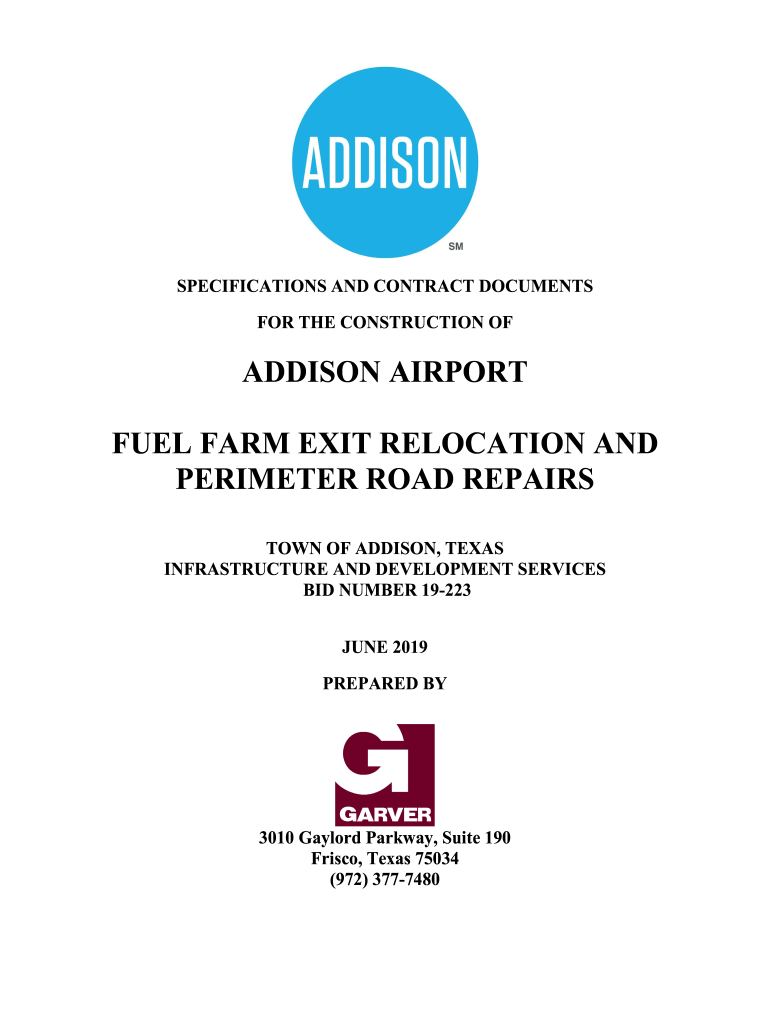 ADDISON

SM

SPECIFICATIONS AND CONTRACT DOCUMENTS

FOR THE CONSTRUCTION OF

ADDISON AIRPORT

FUEL FARM EXIT RELOCATION AND PERIMETER ROAD REPAIRS

TOWN OF ADDISON, TEXAS
INFRASTRUCTURE AND DEVELOPMENT SERVICES
BID NUMBER 19-223

JUNE 2019

PREPARED BY

GARVER

3010 Gaylord Parkway, Suite 190
Frisco, Texas 75034
(972) 377-7480